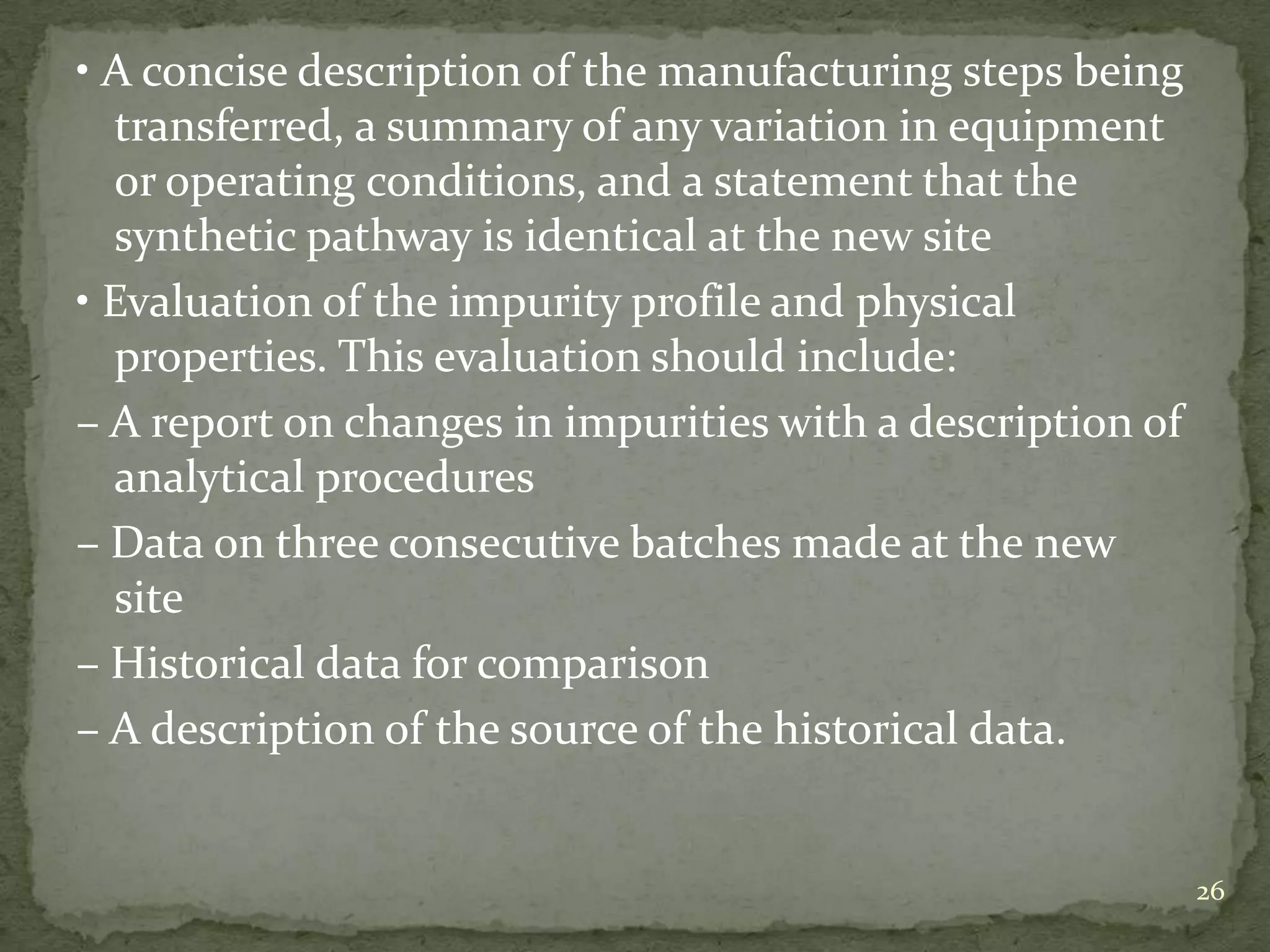 • A concise description of the manufacturing steps being transferred, a summary of any variation in equipment or operating conditions, and a statement that the synthetic pathway is identical at the new site

• Evaluation of the impurity profile and physical properties. This evaluation should include:

– A report on changes in impurities with a description of analytical procedures

– Data on three consecutive batches made at the new site

– Historical data for comparison

– A description of the source of the historical data.

26